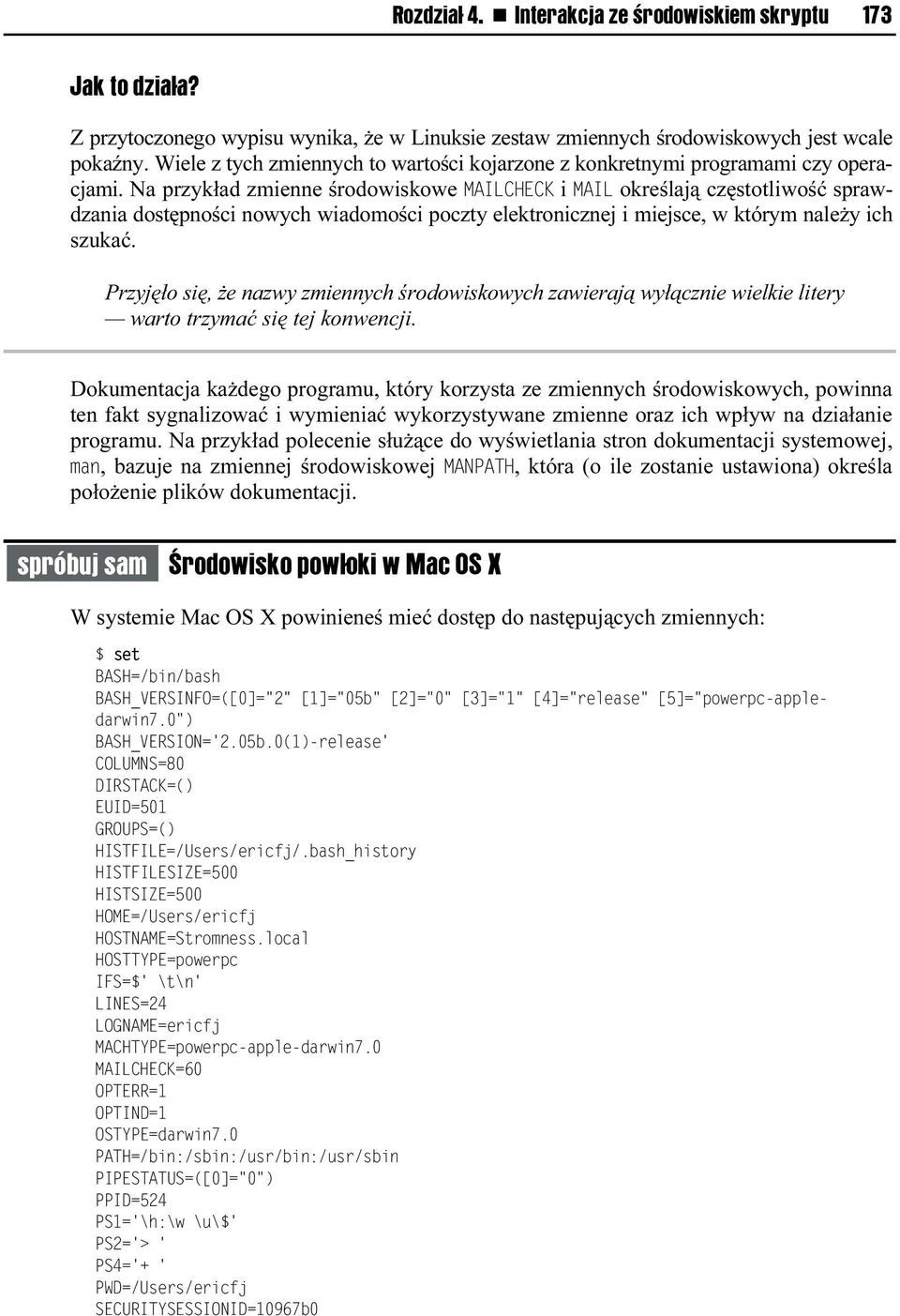 Rozdział 4. ■ Interakcja ze środowiskiem skryptu 173

Jak to działa?

Z przytoczonego wypisu wynika, że w Linuksie zestaw zmiennych środowiskowych jest wcale pokaźny. Wiele z tych zmiennych to wartości kojarzone z konkretnymi programami czy operacjami. Na przykład zmienne środowiskowe MAILCHECK i MAIL określają częstotliwość sprawdzania dostępności nowych wiadomości poczty elektronicznej i miejsce, w którym należy ich szukać.

Przyjęło się, że nazwy zmiennych środowiskowych zawierają wyłącznie wielkie litery — warto trzymać się tej konwencji.

Dokumentacja każdego programu, który korzysta ze zmiennych środowiskowych, powinna ten fakt sygnalizować i wymieniać wykorzystywane zmienne oraz ich wpływ na działanie programu. Na przykład polecenie służące do wyświetlania stron dokumentacji systemowej, man, bazuje na zmiennej środowiskowej MANPATH, która (o ile zostanie ustawiona) określa położenie plików dokumentacji.

spróbuj sam Środowisko powłoki w Mac OS X

W systemie Mac OS X powinieneś mieć dostęp do następujących zmiennych:

$ set
BASH=/bin/bash
BASH_VERSINFO=([0]="2" [1]="05b" [2]="0" [3]="1" [4]="release" [5]="powerpc-apple-darwin7.0")
BASH_VERSION='2.05b.0(1)-release'
COLUMNS=80
DIRSTACK=()
EUID=501
GROUPS=()
HISTFILE=/Users/ericfj/.bash_history
HISTFILESIZE=500
HISTSIZE=500
HOME=/Users/ericfj
HOSTNAME=Stromness.local
HOSTTYPE=powerpc
IFS=$' \t\n'
LINES=24
LOGNAME=ericfj
MACHTYPE=powerpc-apple-darwin7.0
MAILCHECK=60
OPTERR=1
OPTIND=1
OSTYPE=darwin7.0
PATH=/bin:/sbin:/usr/bin:/usr/sbin
PIPESTATUS=([0]="0")
PPID=524
PS1='\h:\w \u\$'
PS2='> '
PS4='+ '
PWD=/Users/ericfj
SECURITYSESSIONID=10967b0